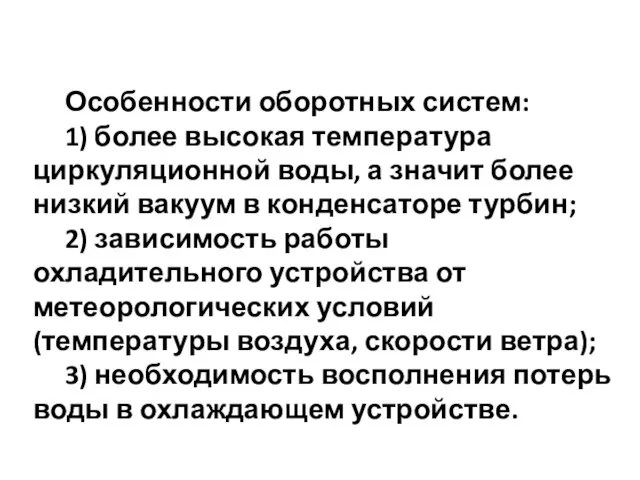 Особенности оборотных систем:

1) более высокая температура циркуляционной воды, а значит более низкий вакуум в конденсаторе турбин;

2) зависимость работы охладительного устройства от метеорологических условий (температуры воздуха, скорости ветра);

3) необходимость восполнения потерь воды в охлаждающем устройстве.